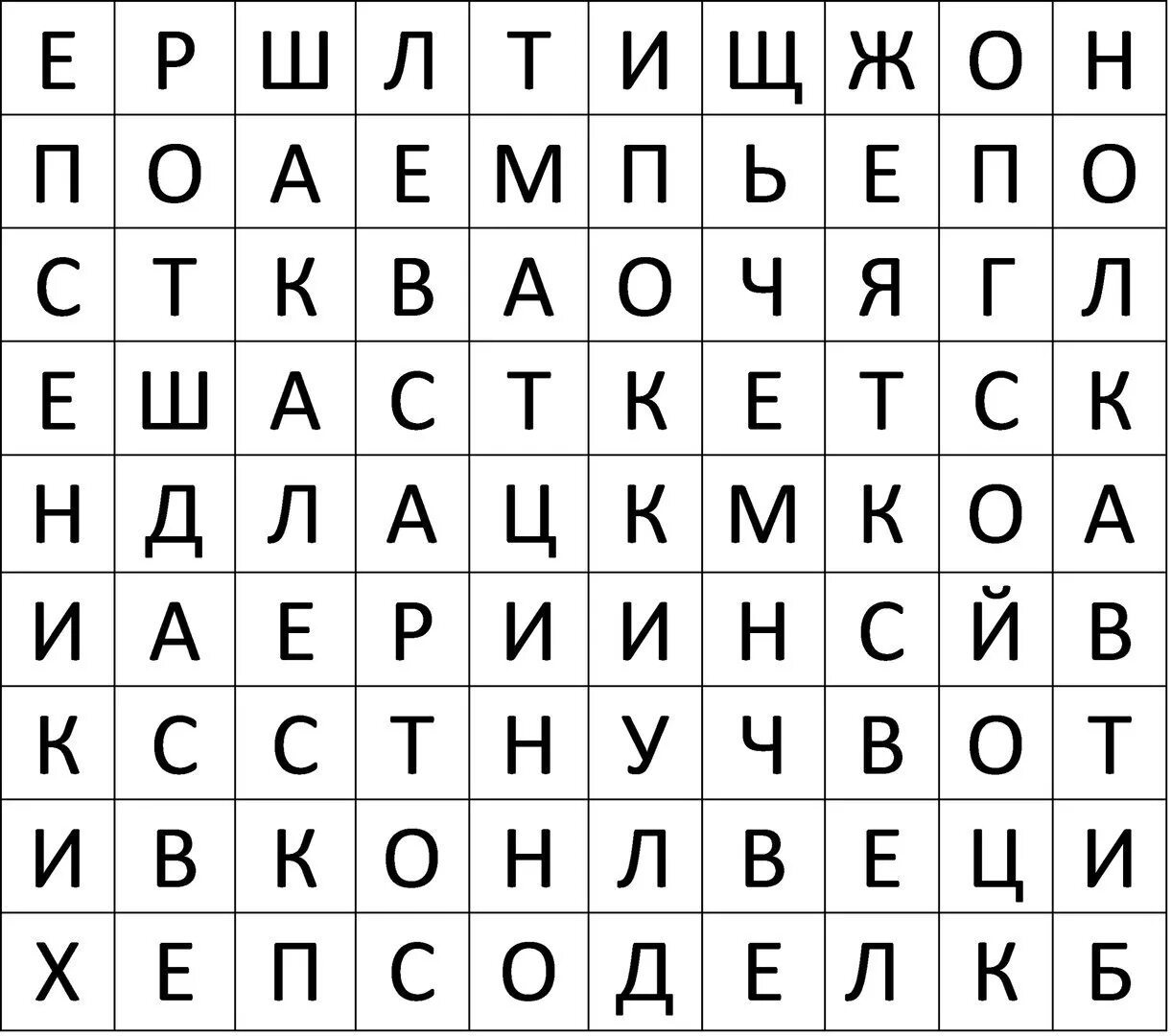 | Е | Р | Ш | Л | Т | И | Щ | Ж | О | Н |
|---|---|---|---|---|---|---|---|---|---|
| П | О | А | Е | М | П | Ь | Е | П | О |
| С | Т | К | В | А | О | Ч | Я | Г | Л |
| Е | Ш | А | С | Т | К | Е | Т | С | К |
| Н | Д | Л | А | Ц | К | М | К | О | А |
| И | А | Е | Р | И | И | Н | С | Й | В |
| К | С | С | Т | Н | У | Ч | В | О | Т |
| И | В | К | О | Н | Л | В | Е | Ц | И |
| Х | Е | П | С | О | Д | Е | Л | К | Б |